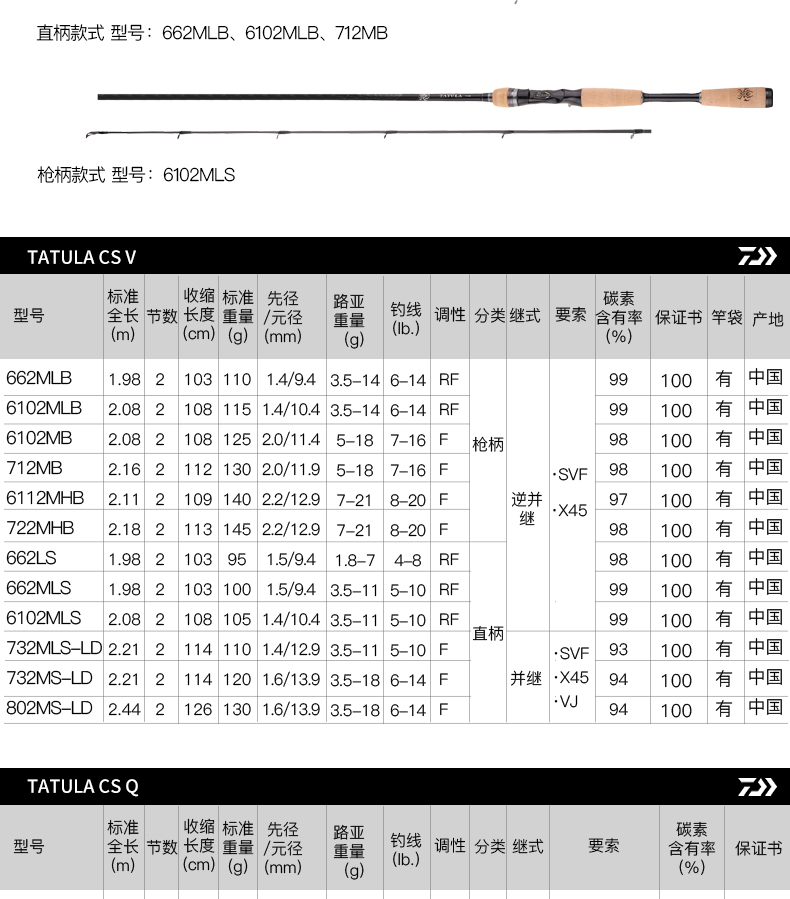 直柄款式 型号：662MLB、6102MLB、712MB

TATULA

枪柄款式 型号：6102MLS

TATULA CS V

| 型号 | 标准全长(m) | 节数 | 收缩长度(cm) | 标准重量(g) | 先径/元径(mm) | 路亚重量(g) | 钓线(lb.) | 调性 | 分类 | 继式 | 要素 | 碳素含有率(%) | 保证书 | 竿袋 | 产地 |
|---|---|---|---|---|---|---|---|---|---|---|---|---|---|---|---|
| 662MLB | 1.98 | 2 | 103 | 110 | 1.4/9.4 | 3.5–14 | 6–14 | RF | 枪柄 | 逆并继 | ·SVF ·X45 | 99 | 100 | 有 | 中国 |
| 6102MLB | 2.08 | 2 | 108 | 115 | 1.4/10.4 | 3.5–14 | 6–14 | RF | | | | 99 | 100 | 有 | 中国 |
| 6102MB | 2.08 | 2 | 108 | 125 | 2.0/11.4 | 5–18 | 7–16 | F | | | | 98 | 100 | 有 | 中国 |
| 712MB | 2.16 | 2 | 112 | 130 | 2.0/11.9 | 5–18 | 7–16 | F | | | | 98 | 100 | 有 | 中国 |
| 6112MHB | 2.11 | 2 | 109 | 140 | 2.2/12.9 | 7–21 | 8–20 | F | | | | 97 | 100 | 有 | 中国 |
| 722MHB | 2.18 | 2 | 113 | 145 | 2.2/12.9 | 7–21 | 8–20 | F | | | | 98 | 100 | 有 | 中国 |
| 662LS | 1.98 | 2 | 103 | 95 | 1.5/9.4 | 1.8–7 | 4–8 | RF | 直柄 | | | 98 | 100 | 有 | 中国 |
| 662MLS | 1.98 | 2 | 103 | 100 | 1.5/9.4 | 3.5–11 | 5–10 | RF | | | | 99 | 100 | 有 | 中国 |
| 6102MLS | 2.08 | 2 | 108 | 105 | 1.4/10.4 | 3.5–11 | 5–10 | RF | | | | 99 | 100 | 有 | 中国 |
| 732MLS–LD | 2.21 | 2 | 114 | 110 | 1.4/12.9 | 3.5–11 | 5–10 | F | | 并继 | ·SVF ·X45 ·VJ | 93 | 100 | 有 | 中国 |
| 732MS–LD | 2.21 | 2 | 114 | 120 | 1.6/13.9 | 3.5–18 | 6–14 | F | | | | 94 | 100 | 有 | 中国 |
| 802MS–LD | 2.44 | 2 | 126 | 130 | 1.6/13.9 | 3.5–18 | 6–14 | F | | | | 94 | 100 | 有 | 中国 |

TATULA CS Q

| 型号 | 标准全长(m) | 节数 | 收缩长度(cm) | 标准重量(g) | 先径/元径(mm) | 路亚重量(g) | 钓线(lb.) | 调性 | 分类 | 继式 | 要素 | 碳素含有率(%) | 保证书 |
|---|---|---|---|---|---|---|---|---|---|---|---|---|---|